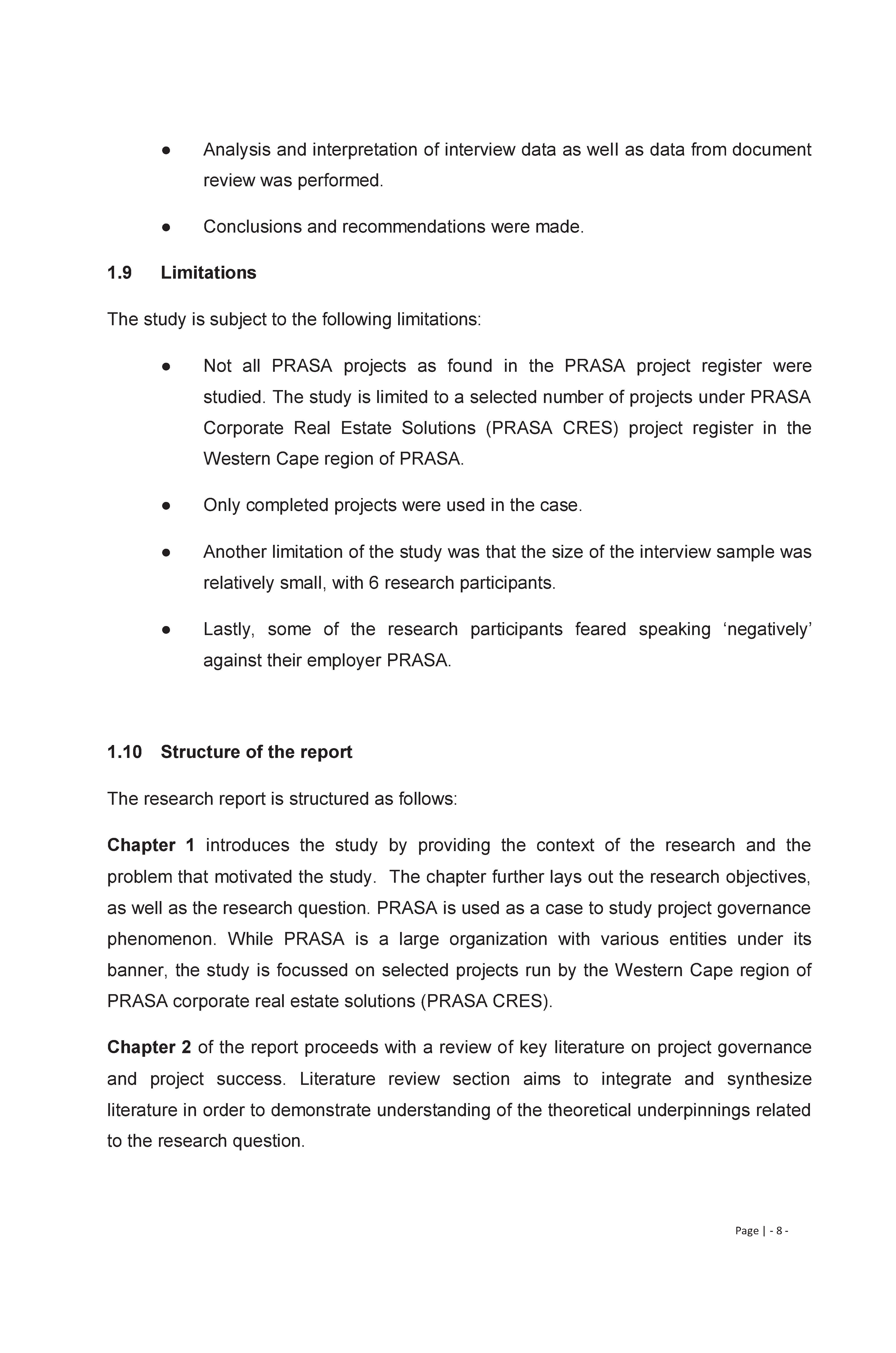 ● Analysis and interpretation of interview data as well as data from document review was performed.

● Conclusions and recommendations were made.

1.9 Limitations

The study is subject to the following limitations:

● Not all PRASA projects as found in the PRASA project register were studied. The study is limited to a selected number of projects under PRASA Corporate Real Estate Solutions (PRASA CRES) project register in the Western Cape region of PRASA.

● Only completed projects were used in the case.

● Another limitation of the study was that the size of the interview sample was relatively small, with 6 research participants.

● Lastly, some of the research participants feared speaking ‘negatively’ against their employer PRASA.

1.10 Structure of the report

The research report is structured as follows:

Chapter 1 introduces the study by providing the context of the research and the problem that motivated the study. The chapter further lays out the research objectives, as well as the research question. PRASA is used as a case to study project governance phenomenon. While PRASA is a large organization with various entities under its banner, the study is focussed on selected projects run by the Western Cape region of PRASA corporate real estate solutions (PRASA CRES).

Chapter 2 of the report proceeds with a review of key literature on project governance and project success. Literature review section aims to integrate and synthesize literature in order to demonstrate understanding of the theoretical underpinnings related to the research question.

Page | - 8 -